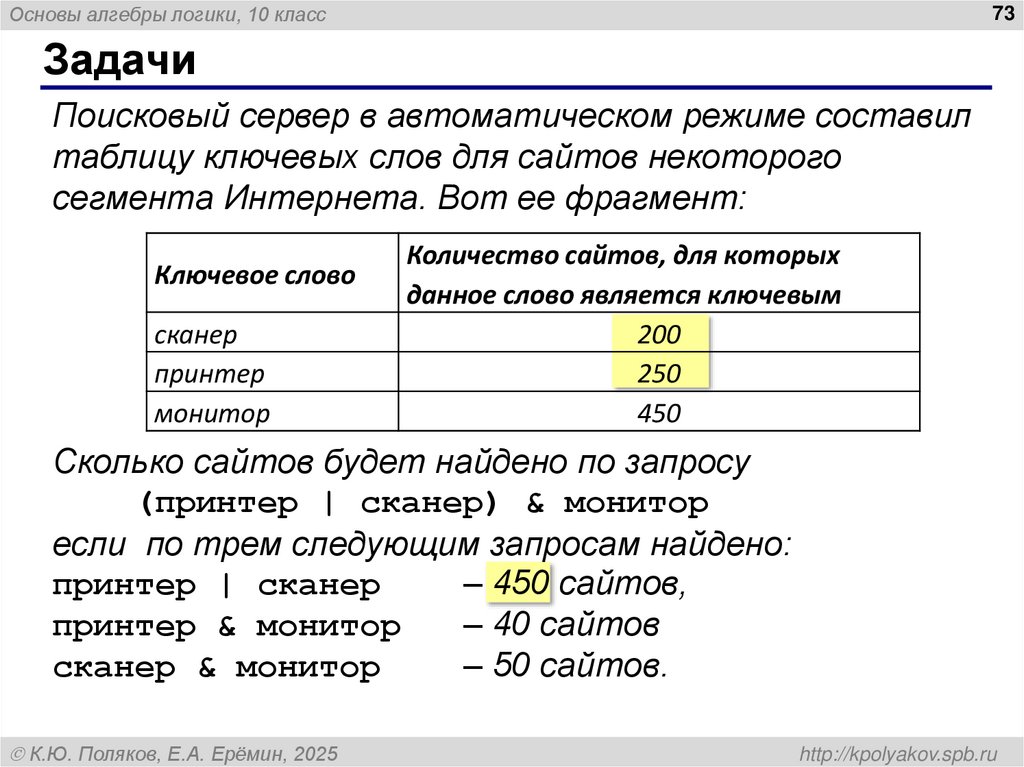 Основы алгебры логики, 10 класс

73

Задачи

Поисковый сервер в автоматическом режиме составил таблицу ключевых слов для сайтов некоторого сегмента Интернета. Вот ее фрагмент:

| Ключевое слово | Количество сайтов, для которых данное слово является ключевым |
|---|---|
| сканер | 200 |
| принтер | 250 |
| монитор | 450 |

Сколько сайтов будет найдено по запросу
(принтер | сканер) & монитор
если по трем следующим запросам найдено:
принтер | сканер – 450 сайтов,
принтер & монитор – 40 сайтов
сканер & монитор – 50 сайтов.

© К.Ю. Поляков, Е.А. Ерёмин, 2025

http://kpolyakov.spb.ru